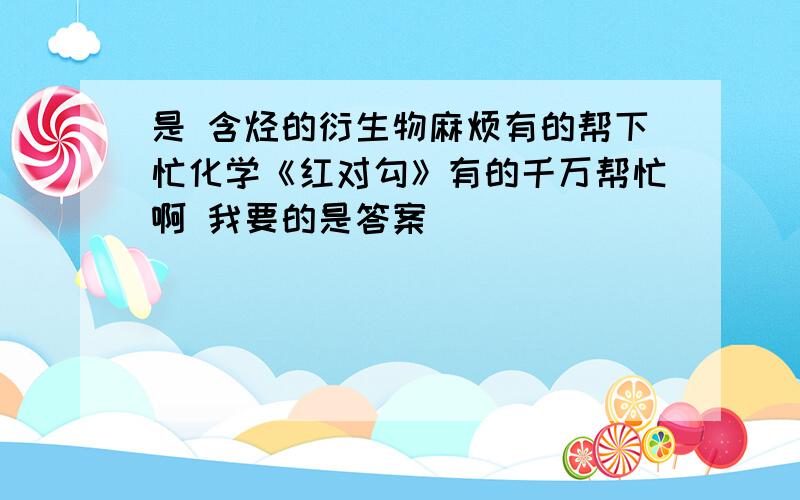 是 含烃的衍生物麻烦有的帮下忙化学《红对勾》有的千万帮忙啊 我要的是答案